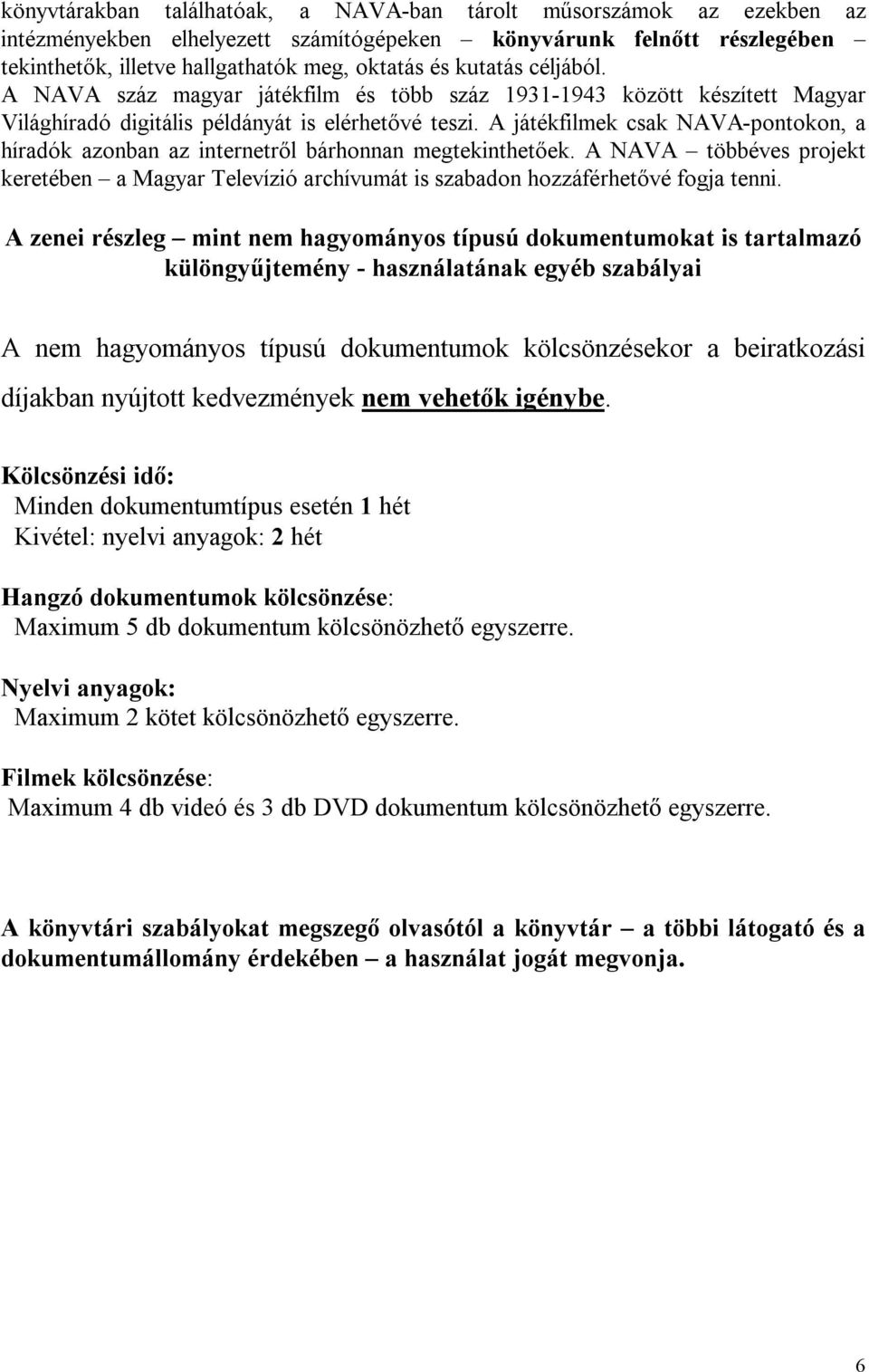 könyvtárakban találhatóak, a NAVA-ban tárolt műsorszámok az ezekben az intézményekben elhelyezett számítógépeken – könyvárunk felnőtt részlegében – tekinthetők, illetve hallgathatók meg, oktatás és kutatás céljából. A NAVA száz magyar játékfilm és több száz 1931-1943 között készített Magyar Világhíradó digitális példányát is elérhetővé teszi. A játékfilmek csak NAVA-pontokon, a híradók azonban az internetről bárhonnan megtekinthetőek. A NAVA – többéves projekt keretében – a Magyar Televízió archívumát is szabadon hozzáférhetővé fogja tenni.

A zenei részleg – mint nem hagyományos típusú dokumentumokat is tartalmazó különgyűjtemény - használatának egyéb szabályai

A nem hagyományos típusú dokumentumok kölcsönzésekor a beiratkozási díjakban nyújtott kedvezmények nem vehetők igénybe.

Kölcsönzési idő:
Minden dokumentumtípus esetén 1 hét
Kivétel: nyelvi anyagok: 2 hét

Hangzó dokumentumok kölcsönzése:
Maximum 5 db dokumentum kölcsönözhető egyszerre.

Nyelvi anyagok:
Maximum 2 kötet kölcsönözhető egyszerre.

Filmek kölcsönzése:
Maximum 4 db videó és 3 db DVD dokumentum kölcsönözhető egyszerre.

A könyvtári szabályokat megszegő olvasótól a könyvtár – a többi látogató és a dokumentumállomány érdekében – a használat jogát megvonja.

6